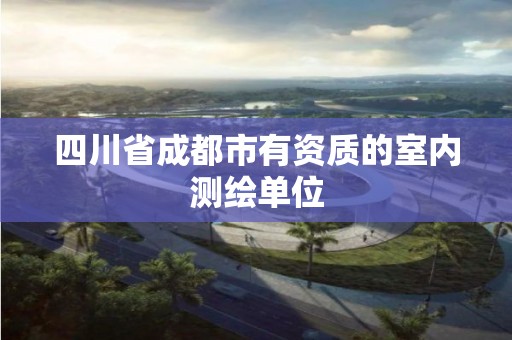 四川省成都市有资质的室内测绘单位